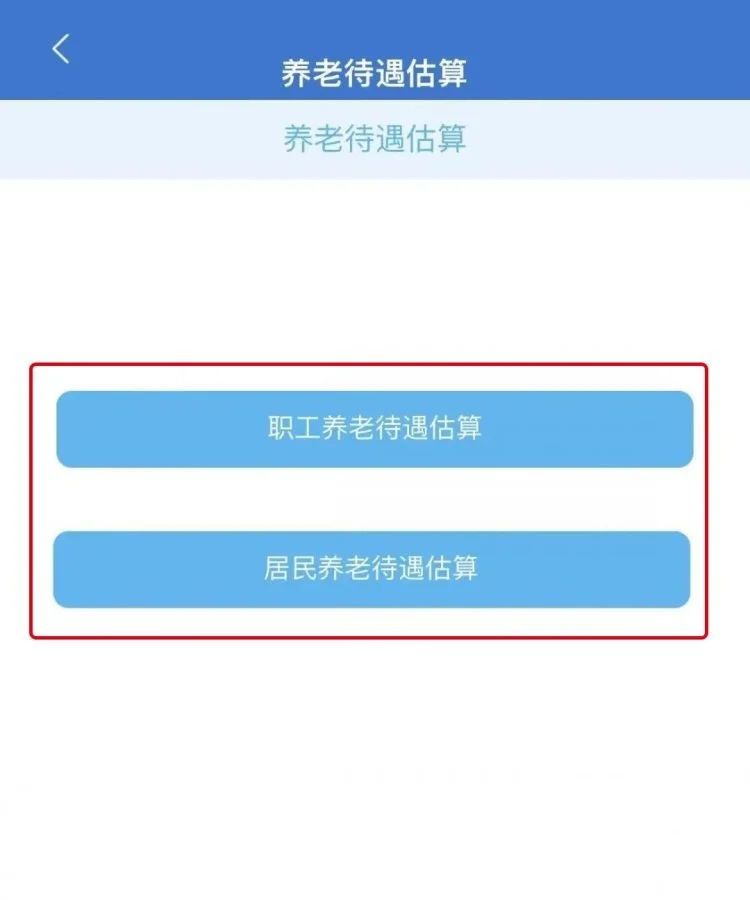 养老待遇估算

养老待遇估算

职工养老待遇估算

居民养老待遇估算